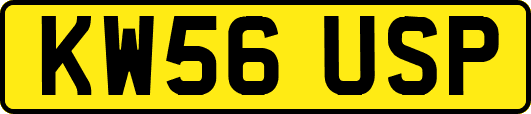 KW56 USP